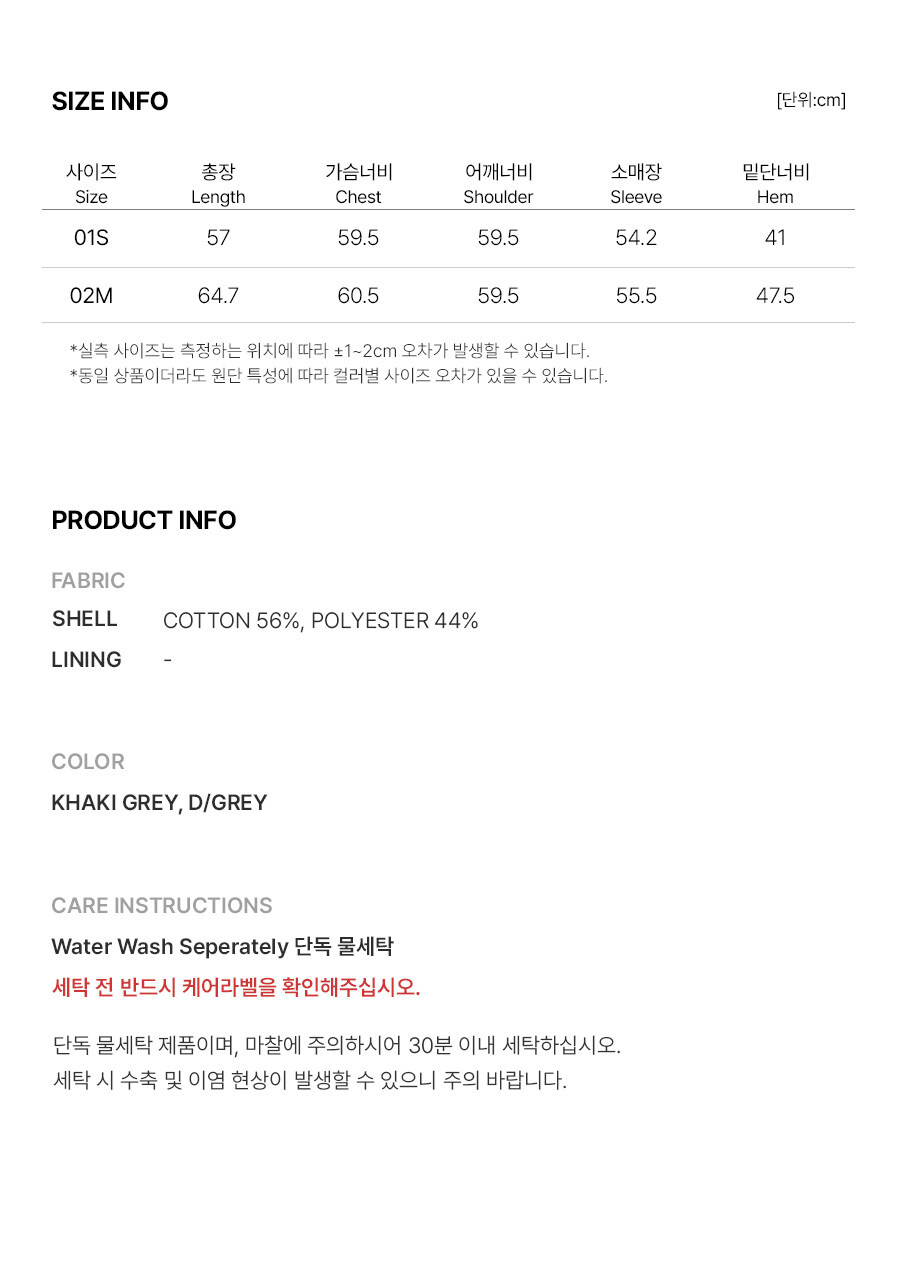 SIZE INFO

[단위:cm]

| 사이즈 Size | 총장 Length | 가슴너비 Chest | 어깨너비 Shoulder | 소매장 Sleeve | 밑단너비 Hem |
|---|---|---|---|---|---|
| 01S | 57 | 59.5 | 59.5 | 54.2 | 41 |
| 02M | 64.7 | 60.5 | 59.5 | 55.5 | 47.5 |

*실측 사이즈는 측정하는 위치에 따라 ±1~2cm 오차가 발생할 수 있습니다.
*동일 상품이더라도 원단 특성에 따라 컬러별 사이즈 오차가 있을 수 있습니다.

PRODUCT INFO

FABRIC

SHELL COTTON 56%, POLYESTER 44%

LINING -

COLOR

KHAKI GREY, D/GREY

CARE INSTRUCTIONS

Water Wash Seperately 단독 물세탁

세탁 전 반드시 케어라벨을 확인해주십시오.

단독 물세탁 제품이며, 마찰에 주의하시어 30분 이내 세탁하십시오.
세탁 시 수축 및 이염 현상이 발생할 수 있으니 주의 바랍니다.